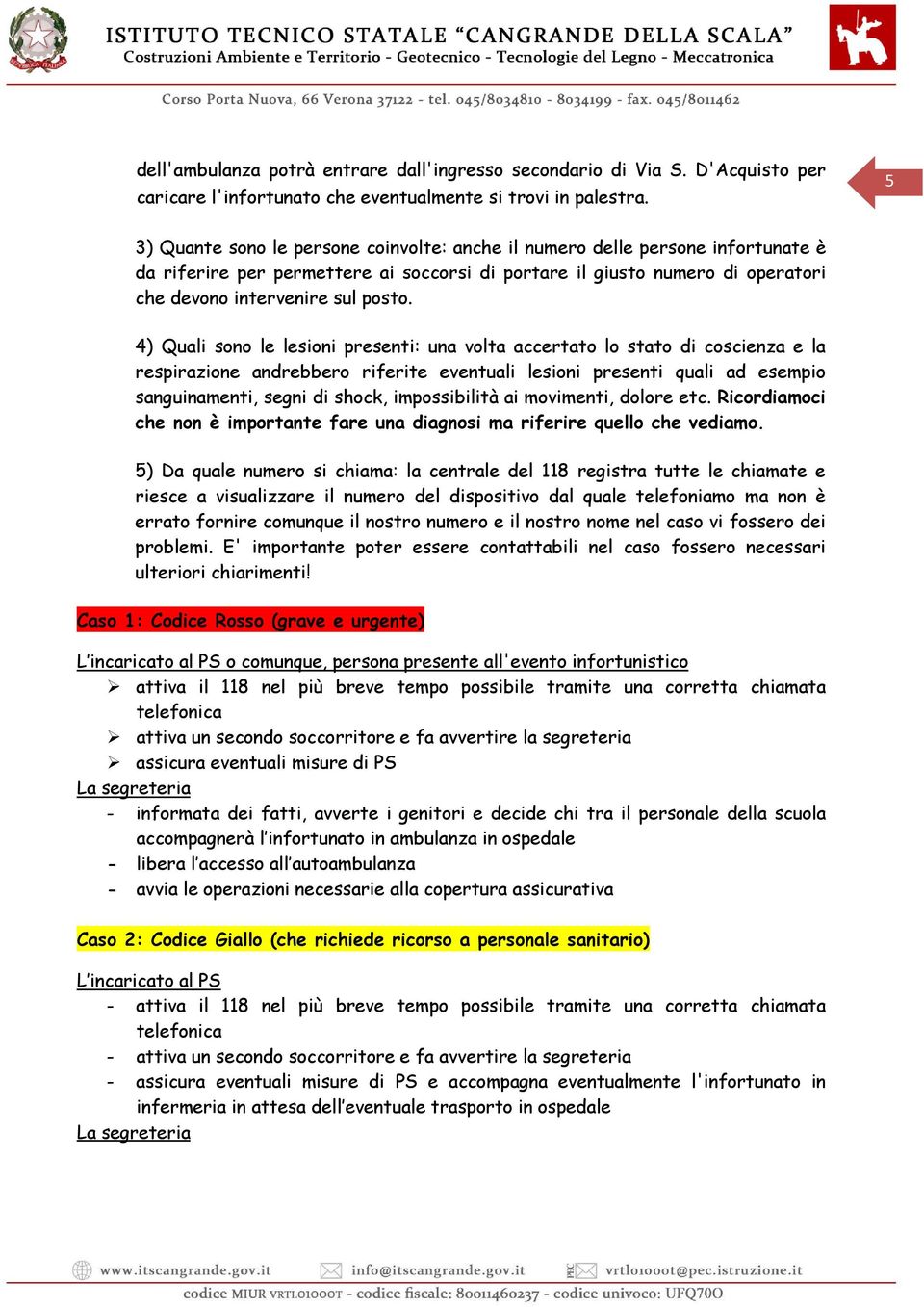 ISTITUTO TECNICO STATALE “CANGRANDE DELLA SCALA”
Costruzioni Ambiente e Territorio - Geotecnico - Tecnologie del Legno - Meccatronica

Corso Porta Nuova, 66 Verona 37122 - tel. 045/8034810 - 8034199 - fax. 045/8011462

5

dell'ambulanza potrà entrare dall'ingresso secondario di Via S. D'Acquisto per caricare l'infortunato che eventualmente si trovi in palestra.

3) Quante sono le persone coinvolte: anche il numero delle persone infortunate è da riferire per permettere ai soccorsi di portare il giusto numero di operatori che devono intervenire sul posto.

4) Quali sono le lesioni presenti: una volta accertato lo stato di coscienza e la respirazione andrebbero riferite eventuali lesioni presenti quali ad esempio sanguinamenti, segni di shock, impossibilità ai movimenti, dolore etc. Ricordiamoci che non è importante fare una diagnosi ma riferire quello che vediamo.

5) Da quale numero si chiama: la centrale del 118 registra tutte le chiamate e riesce a visualizzare il numero del dispositivo dal quale telefoniamo ma non è errato fornire comunque il nostro numero e il nostro nome nel caso vi fossero dei problemi. E' importante poter essere contattabili nel caso fossero necessari ulteriori chiarimenti!

Caso 1: Codice Rosso (grave e urgente)

L’incaricato al PS o comunque, persona presente all'evento infortunistico
➢ attiva il 118 nel più breve tempo possibile tramite una corretta chiamata telefonica
➢ attiva un secondo soccorritore e fa avvertire la segreteria
➢ assicura eventuali misure di PS
La segreteria
- informata dei fatti, avverte i genitori e decide chi tra il personale della scuola accompagnerà l’infortunato in ambulanza in ospedale
- libera l’accesso all’autoambulanza
- avvia le operazioni necessarie alla copertura assicurativa

Caso 2: Codice Giallo (che richiede ricorso a personale sanitario)

L’incaricato al PS
- attiva il 118 nel più breve tempo possibile tramite una corretta chiamata telefonica
- attiva un secondo soccorritore e fa avvertire la segreteria
- assicura eventuali misure di PS e accompagna eventualmente l'infortunato in infermeria in attesa dell’eventuale trasporto in ospedale
La segreteria

www.itscangrande.gov.it info@itscangrande.gov.it vrtl01000t@pec.istruzione.it
codice MIUR VRTL01000T - codice fiscale: 80011460237 - codice univoco: UFQ70O